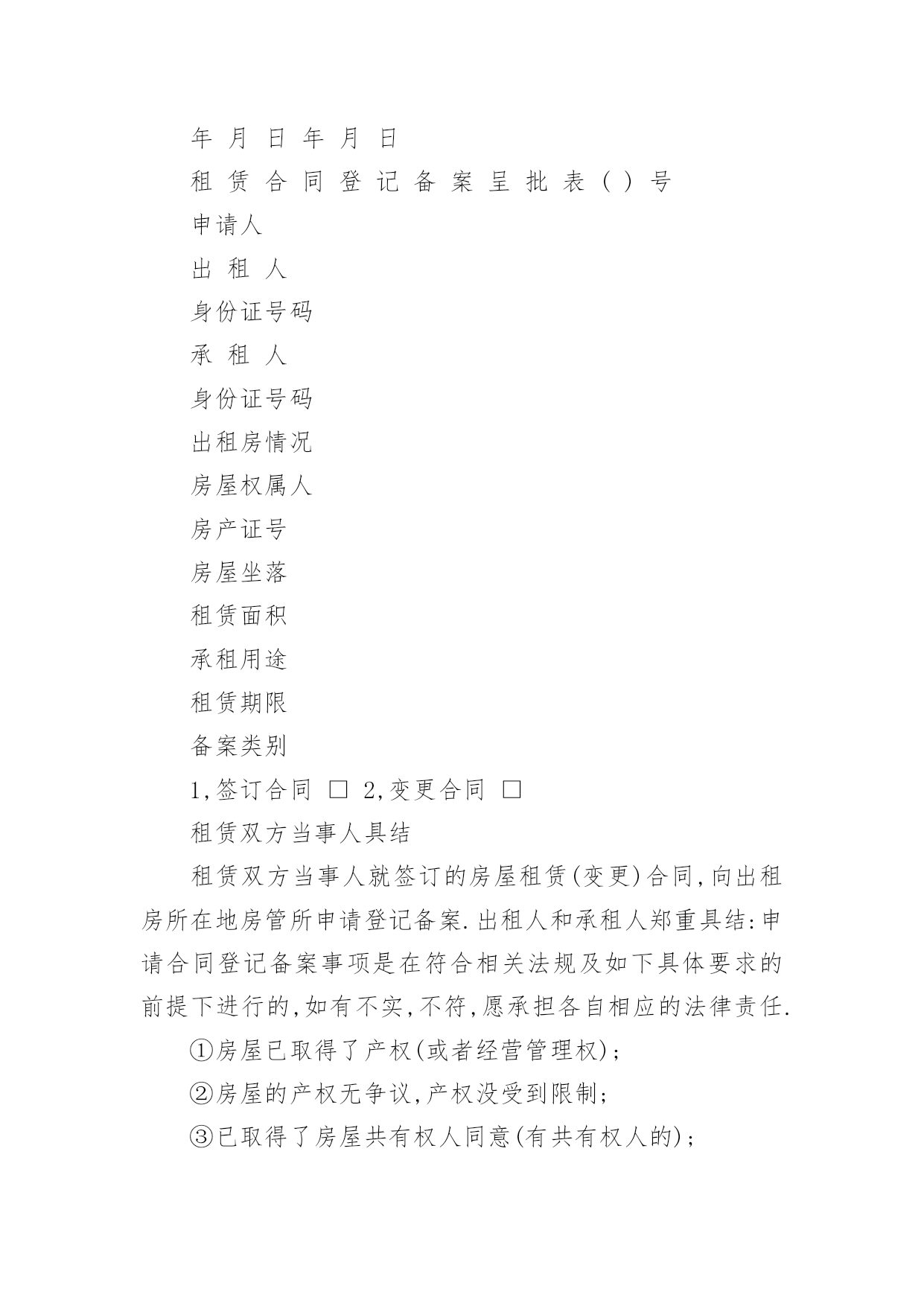 年 月 日 年 月 日

租 赁 合 同 登 记 备 案 呈 批 表 ( ) 号

申请人

出 租 人

身份证号码

承 租 人

身份证号码

出租房情况

房屋权属人

房产证号

房屋坐落

租赁面积

承租用途

租赁期限

备案类别

1,签订合同 □ 2,变更合同 □

租赁双方当事人具结

租赁双方当事人就签订的房屋租赁(变更)合同,向出租房所在地房管所申请登记备案.出租人和承租人郑重具结:申请合同登记备案事项是在符合相关法规及如下具体要求的前提下进行的,如有不实,不符,愿承担各自相应的法律责任.

①房屋已取得了产权(或者经营管理权);

②房屋的产权无争议,产权没受到限制;

③已取得了房屋共有权人同意(有共有权人的);